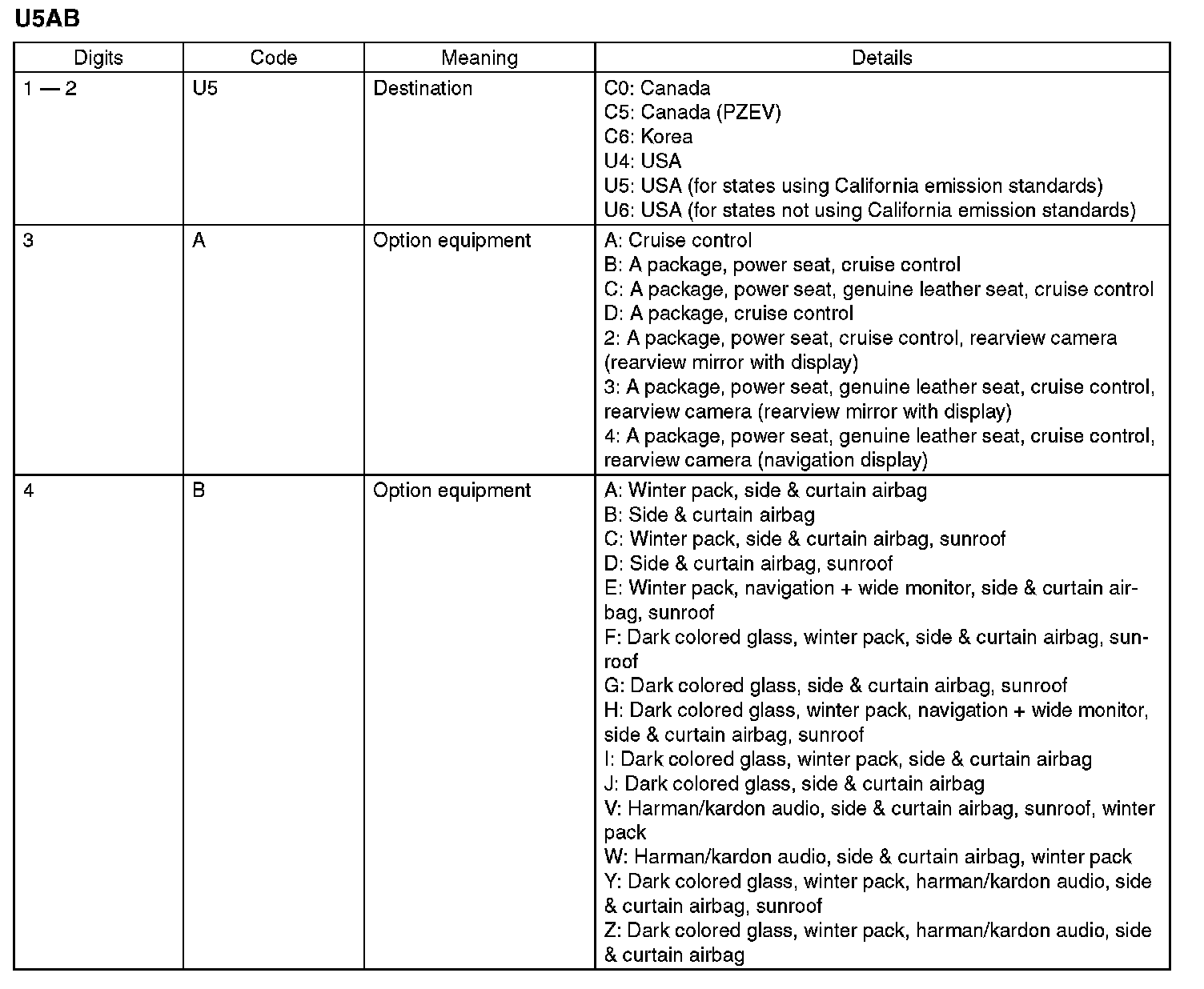 U5AB

| Digits | Code | Meaning | Details |
|---|---|---|---|
| 1 — 2 | U5 | Destination | C0: Canada<br>C5: Canada (PZEV)<br>C6: Korea<br>U4: USA<br>U5: USA (for states using California emission standards)<br>U6: USA (for states not using California emission standards) |
| 3 | A | Option equipment | A: Cruise control<br>B: A package, power seat, cruise control<br>C: A package, power seat, genuine leather seat, cruise control<br>D: A package, cruise control<br>2: A package, power seat, cruise control, rearview camera (rearview mirror with display)<br>3: A package, power seat, genuine leather seat, cruise control, rearview camera (rearview mirror with display)<br>4: A package, power seat, genuine leather seat, cruise control, rearview camera (navigation display) |
| 4 | B | Option equipment | A: Winter pack, side & curtain airbag<br>B: Side & curtain airbag<br>C: Winter pack, side & curtain airbag, sunroof<br>D: Side & curtain airbag, sunroof<br>E: Winter pack, navigation + wide monitor, side & curtain airbag, sunroof<br>F: Dark colored glass, winter pack, side & curtain airbag, sunroof<br>G: Dark colored glass, side & curtain airbag, sunroof<br>H: Dark colored glass, winter pack, navigation + wide monitor, side & curtain airbag, sunroof<br>I: Dark colored glass, winter pack, side & curtain airbag<br>J: Dark colored glass, side & curtain airbag<br>V: Harman/kardon audio, side & curtain airbag, sunroof, winter pack<br>W: Harman/kardon audio, side & curtain airbag, winter pack<br>Y: Dark colored glass, winter pack, harman/kardon audio, side & curtain airbag, sunroof<br>Z: Dark colored glass, winter pack, harman/kardon audio, side & curtain airbag |